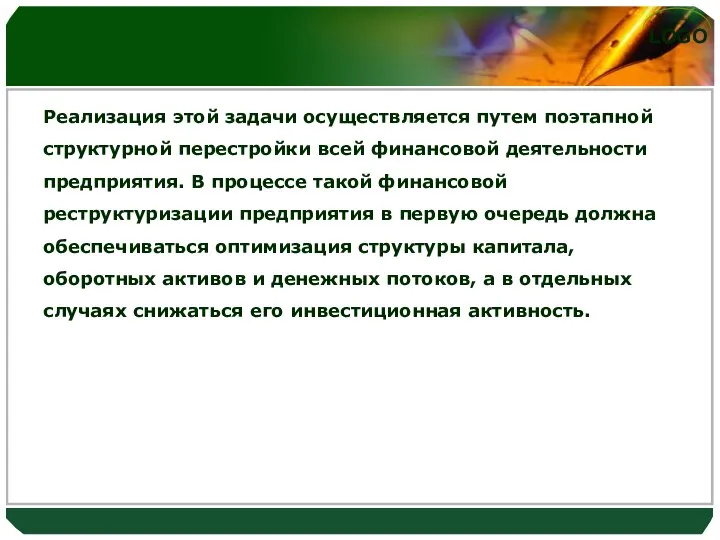 LOGO

Реализация этой задачи осуществляется путем поэтапной структурной перестройки всей финансовой деятельности предприятия. В процессе такой финансовой реструктуризации предприятия в первую очередь должна обеспечиваться оптимизация структуры капитала, оборотных активов и денежных потоков, а в отдельных случаях снижаться его инвестиционная активность.